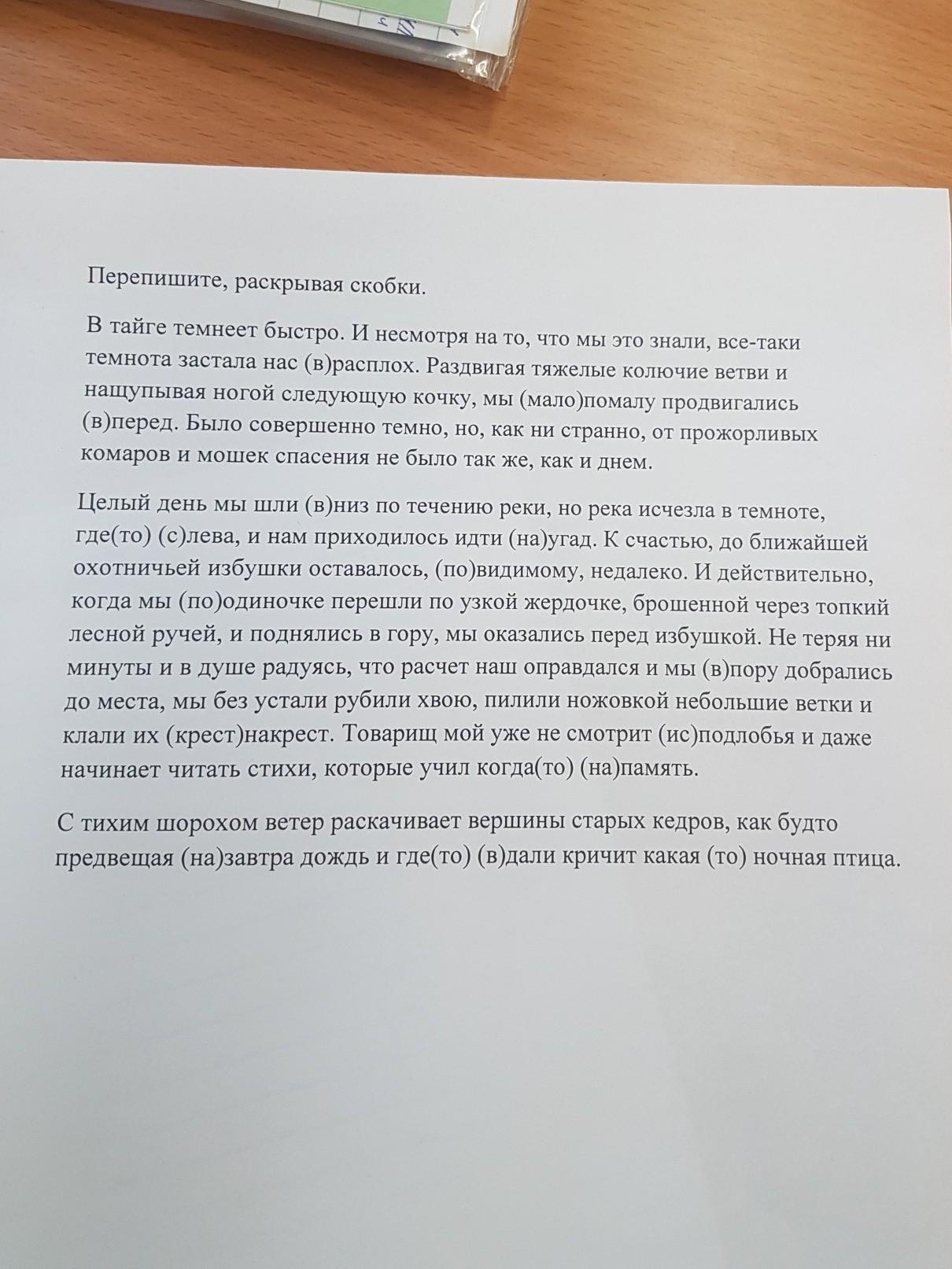 Перепишите, раскрывая скобки.

В тайге темнеет быстро. И несмотря на то, что мы это знали, все-таки темнота застала нас (в)расплох. Раздвигая тяжелые колючие ветви и нащупывая ногой следующую кочку, мы (мало)помалу продвигались (в)перед. Было совершенно темно, но, как ни странно, от прожорливых комаров и мошек спасения не было так же, как и днем.

Целый день мы шли (в)низ по течению реки, но река исчезла в темноте, где(то) (с)лева, и нам приходилось идти (на)угад. К счастью, до ближайшей охотничьей избушки оставалось, (по)видимому, недалеко. И действительно, когда мы (по)одиночке перешли по узкой жердочке, брошенной через топкий лесной ручей, и поднялись в гору, мы оказались перед избушкой. Не теряя ни минуты и в душе радуясь, что расчет наш оправдался и мы (в)пору добрались до места, мы без устали рубили хвою, пилили ножовкой небольшие ветки и клали их (крест)накрест. Товарищ мой уже не смотрит (ис)подлобья и даже начинает читать стихи, которые учил когда(то) (на)память.

С тихим шорохом ветер раскачивает вершины старых кедров, как будто предвещая (на)завтра дождь и где(то) (в)дали кричит какая (то) ночная птица.